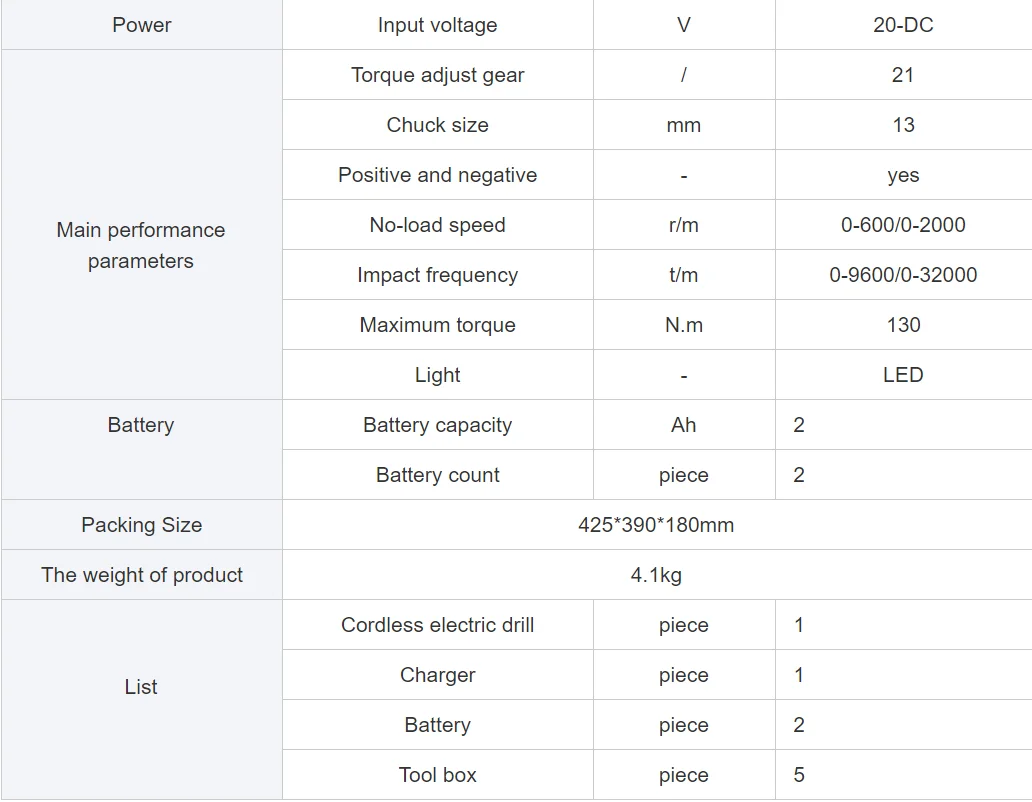 | Power | Input voltage | V | 20-DC |
|---|---|---|---|
| Main performance parameters | Torque adjust gear | / | 21 |
| | Chuck size | mm | 13 |
| | Positive and negative | - | yes |
| | No-load speed | r/m | 0-600/0-2000 |
| | Impact frequency | t/m | 0-9600/0-32000 |
| | Maximum torque | N.m | 130 |
| | Light | - | LED |
| Battery | Battery capacity | Ah | 2 |
| | Battery count | piece | 2 |
| Packing Size | 425*390*180mm | | |
| The weight of product | 4.1kg | | |
| List | Cordless electric drill | piece | 1 |
| | Charger | piece | 1 |
| | Battery | piece | 2 |
| | Tool box | piece | 5 |